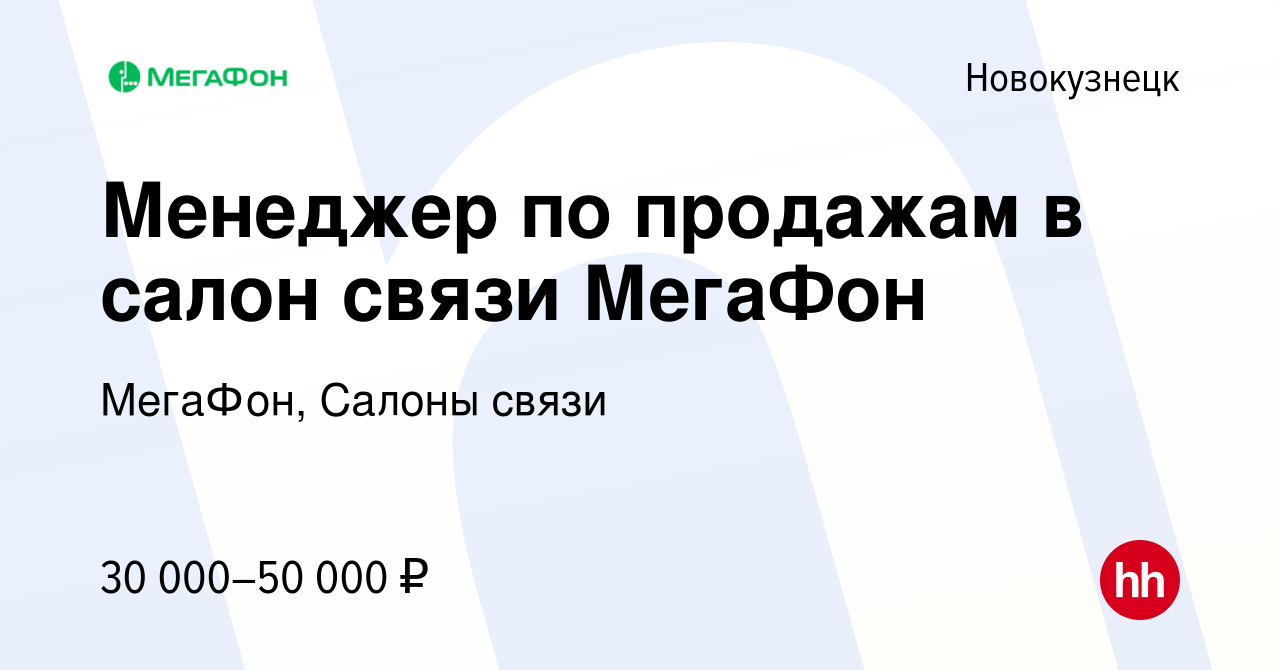 МЕГАФОН

Новокузнецк

Менеджер по продажам в салон связи МегаФон

МегаФон, Салоны связи

30 000–50 000 ₽

hh